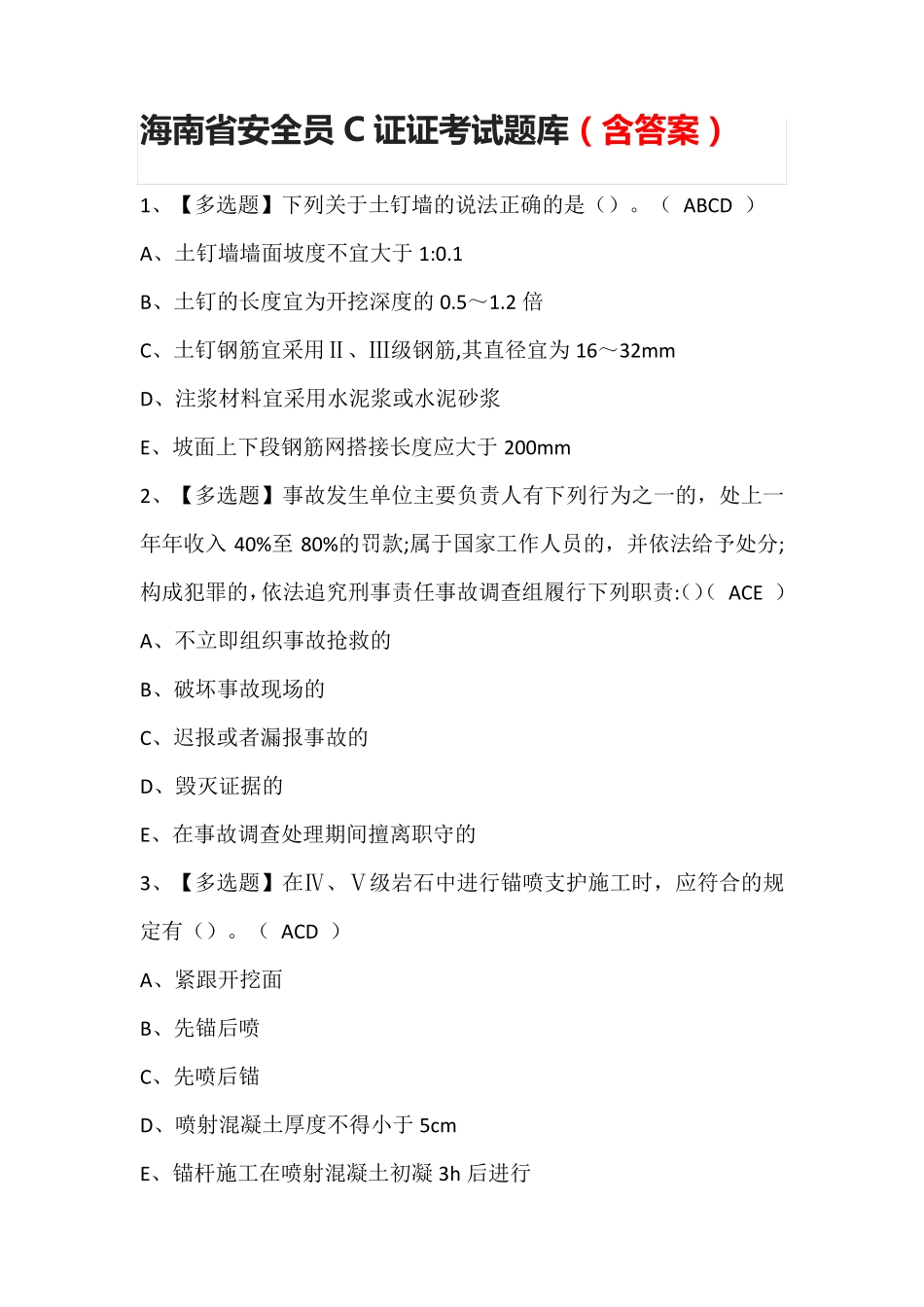 海南省安全员 C 证证考试题库（含答案）

1、【多选题】下列关于土钉墙的说法正确的是（）。（ ABCD ）

A、土钉墙墙面坡度不宜大于 1:0.1

B、土钉的长度宜为开挖深度的 0.5～1.2 倍

C、土钉钢筋宜采用Ⅱ、Ⅲ级钢筋,其直径宜为 16～32mm

D、注浆材料宜采用水泥浆或水泥砂浆

E、坡面上下段钢筋网搭接长度应大于 200mm

2、【多选题】事故发生单位主要负责人有下列行为之一的，处上一年年收入 40%至 80%的罚款;属于国家工作人员的，并依法给予处分;构成犯罪的,依法追究刑事责任事故调查组履行下列职责:()（ ACE ）

A、不立即组织事故抢救的

B、破坏事故现场的

C、迟报或者漏报事故的

D、毁灭证据的

E、在事故调查处理期间擅离职守的

3、【多选题】在Ⅳ、Ⅴ级岩石中进行锚喷支护施工时，应符合的规定有（）。（ ACD ）

A、紧跟开挖面

B、先锚后喷

C、先喷后锚

D、喷射混凝土厚度不得小于 5cm

E、锚杆施工在喷射混凝土初凝 3h 后进行